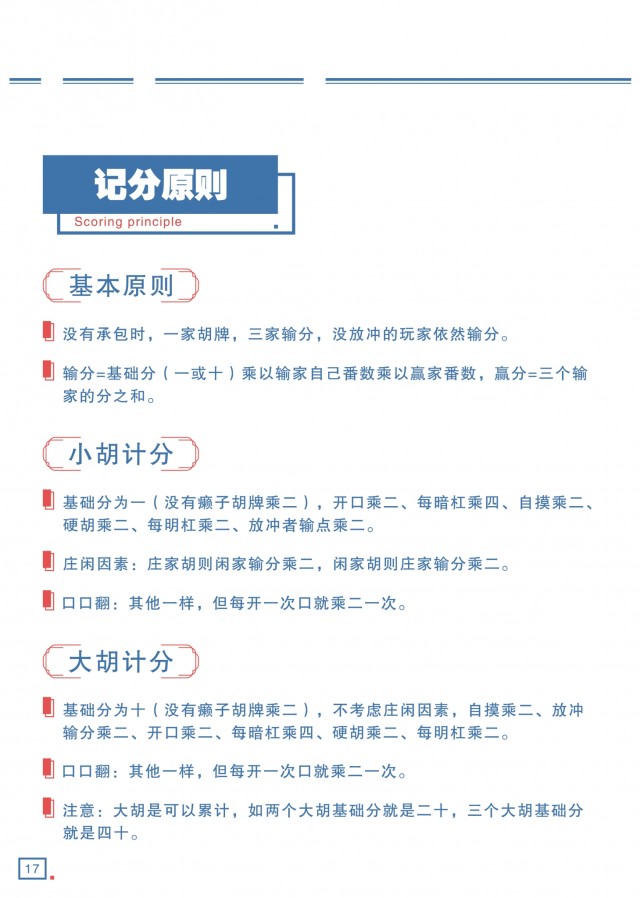 记分原则
Scoring principle

基本原则

没有承包时，一家胡牌，三家输分，没放冲的玩家依然输分。

输分=基础分（一或十）乘以输家自己番数乘以赢家番数，赢分=三个输家的分之和。

小胡计分

基础分为一（没有癞子胡牌乘二），开口乘二、每暗杠乘四、自摸乘二、硬胡乘二、每明杠乘二、放冲者输点乘二。

庄闲因素：庄家胡则闲家输分乘二，闲家胡则庄家输分乘二。

口口翻：其他一样，但每开一次口就乘二一次。

大胡计分

基础分为十（没有癞子胡牌乘二），不考虑庄闲因素，自摸乘二、放冲输分乘二、开口乘二、每暗杠乘四、硬胡乘二、每明杠乘二。

口口翻：其他一样，但每开一次口就乘二一次。

注意：大胡是可以累计，如两个大胡基础分就是二十，三个大胡基础分就是四十。

17